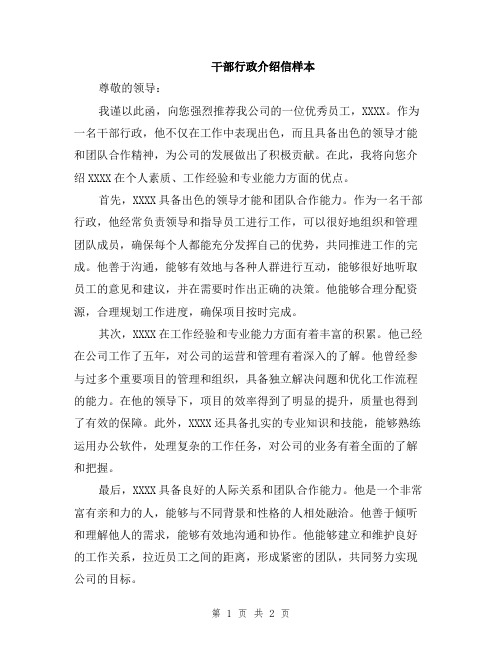 干部行政介绍信样本

尊敬的领导：

我谨以此函，向您强烈推荐我公司的一位优秀员工，XXXX。作为一名干部行政，他不仅在工作中表现出色，而且具备出色的领导才能和团队合作精神，为公司的发展做出了积极贡献。在此，我将向您介绍XXXX在个人素质、工作经验和专业能力方面的优点。

首先，XXXX具备出色的领导才能和团队合作能力。作为一名干部行政，他经常负责领导和指导员工进行工作，可以很好地组织和管理团队成员，确保每个人都能充分发挥自己的优势，共同推进工作的完成。他善于沟通，能够有效地与各种人群进行互动，能够很好地听取员工的意见和建议，并在需要时作出正确的决策。他能够合理分配资源，合理规划工作进度，确保项目按时完成。

其次，XXXX在工作经验和专业能力方面有着丰富的积累。他已经在公司工作了五年，对公司的运营和管理有着深入的了解。他曾经参与过多个重要项目的管理和组织，具备独立解决问题和优化工作流程的能力。在他的领导下，项目的效率得到了明显的提升，质量也得到了有效的保障。此外，XXXX还具备扎实的专业知识和技能，能够熟练运用办公软件，处理复杂的工作任务，对公司的业务有着全面的了解和把握。

最后，XXXX具备良好的人际关系和团队合作能力。他是一个非常富有亲和力的人，能够与不同背景和性格的人相处融洽。他善于倾听和理解他人的需求，能够有效地沟通和协作。他能够建立和维护良好的工作关系，拉近员工之间的距离，形成紧密的团队，共同努力实现公司的目标。

第 1 页 共 2 页